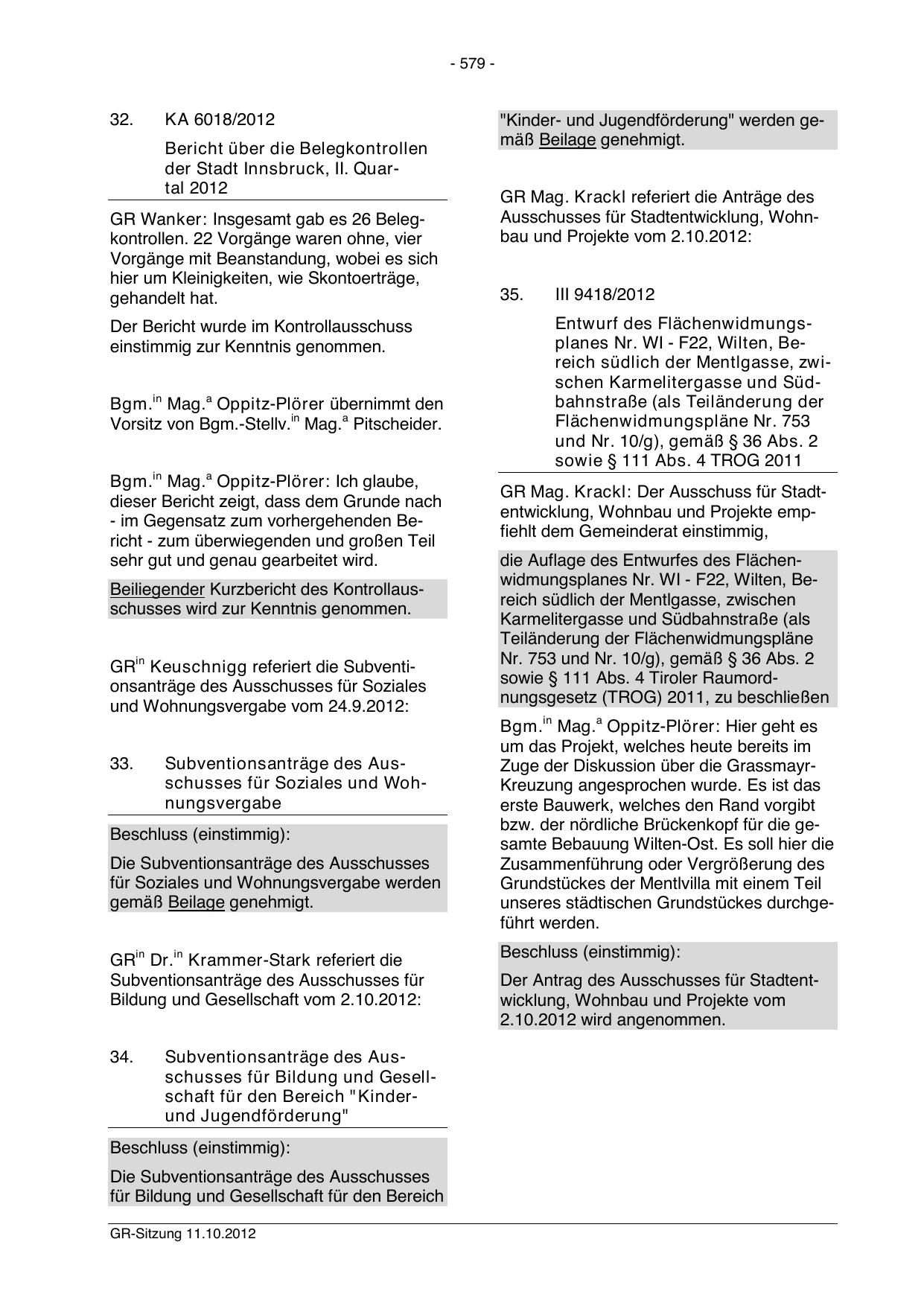 - 579 -

32. KA 6018/2012

Bericht über die Belegkontrollen der Stadt Innsbruck, II. Quartal 2012

GR Wanker: Insgesamt gab es 26 Belegkontrollen. 22 Vorgänge waren ohne, vier Vorgänge mit Beanstandung, wobei es sich hier um Kleinigkeiten, wie Skontoerträge, gehandelt hat.

Der Bericht wurde im Kontrollausschuss einstimmig zur Kenntnis genommen.

Bgm.$^{in}$ Mag.$^{a}$ Oppitz-Plörer übernimmt den Vorsitz von Bgm.-Stellv.$^{in}$ Mag.$^{a}$ Pitscheider.

Bgm.$^{in}$ Mag.$^{a}$ Oppitz-Plörer: Ich glaube, dieser Bericht zeigt, dass dem Grunde nach - im Gegensatz zum vorhergehenden Bericht - zum überwiegenden und großen Teil sehr gut und genau gearbeitet wird.

Beiliegender Kurzbericht des Kontrollausschusses wird zur Kenntnis genommen.

GR$^{in}$ Keuschnigg referiert die Subventionsanträge des Ausschusses für Soziales und Wohnungsvergabe vom 24.9.2012:

33. Subventionsanträge des Ausschusses für Soziales und Wohnungsvergabe

Beschluss (einstimmig):

Die Subventionsanträge des Ausschusses für Soziales und Wohnungsvergabe werden gemäß Beilage genehmigt.

GR$^{in}$ Dr.$^{in}$ Krammer-Stark referiert die Subventionsanträge des Ausschusses für Bildung und Gesellschaft vom 2.10.2012:

34. Subventionsanträge des Ausschusses für Bildung und Gesellschaft für den Bereich "Kinder- und Jugendförderung"

Beschluss (einstimmig):

Die Subventionsanträge des Ausschusses für Bildung und Gesellschaft für den Bereich "Kinder- und Jugendförderung" werden gemäß Beilage genehmigt.

GR Mag. Krackl referiert die Anträge des Ausschusses für Stadtentwicklung, Wohnbau und Projekte vom 2.10.2012:

35. III 9418/2012

Entwurf des Flächenwidmungsplanes Nr. WI - F22, Wilten, Bereich südlich der Mentlgasse, zwischen Karmelitergasse und Südbahnstraße (als Teiländerung der Flächenwidmungspläne Nr. 753 und Nr. 10/g), gemäß § 36 Abs. 2 sowie § 111 Abs. 4 TROG 2011

GR Mag. Krackl: Der Ausschuss für Stadtentwicklung, Wohnbau und Projekte empfiehlt dem Gemeinderat einstimmig,

die Auflage des Entwurfes des Flächenwidmungsplanes Nr. WI - F22, Wilten, Bereich südlich der Mentlgasse, zwischen Karmelitergasse und Südbahnstraße (als Teiländerung der Flächenwidmungspläne Nr. 753 und Nr. 10/g), gemäß § 36 Abs. 2 sowie § 111 Abs. 4 Tiroler Raumordnungsgesetz (TROG) 2011, zu beschließen

Bgm.$^{in}$ Mag.$^{a}$ Oppitz-Plörer: Hier geht es um das Projekt, welches heute bereits im Zuge der Diskussion über die Grassmayr-Kreuzung angesprochen wurde. Es ist das erste Bauwerk, welches den Rand vorgibt bzw. der nördliche Brückenkopf für die gesamte Bebauung Wilten-Ost. Es soll hier die Zusammenführung oder Vergrößerung des Grundstückes der Mentlvilla mit einem Teil unseres städtischen Grundstückes durchgeführt werden.

Beschluss (einstimmig):

Der Antrag des Ausschusses für Stadtentwicklung, Wohnbau und Projekte vom 2.10.2012 wird angenommen.

GR-Sitzung 11.10.2012